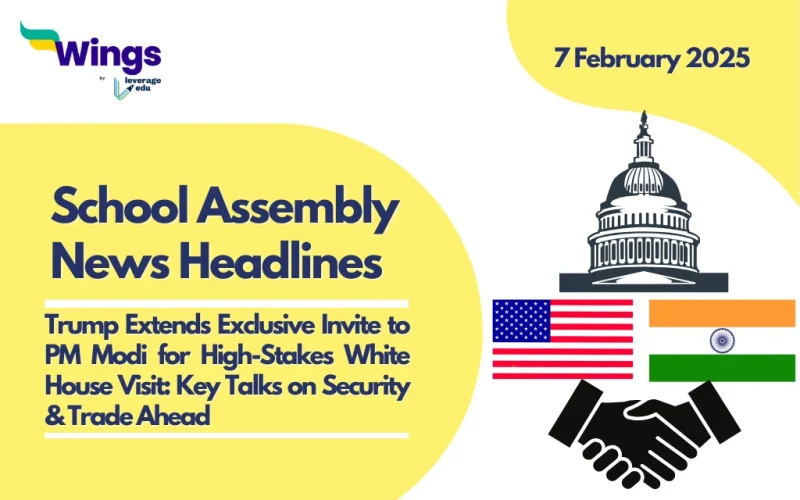 Wings
by leverage edu

7 February 2025

School Assembly News Headlines

Trump Extends Exclusive Invite to PM Modi for High-Stakes White House Visit: Key Talks on Security & Trade Ahead